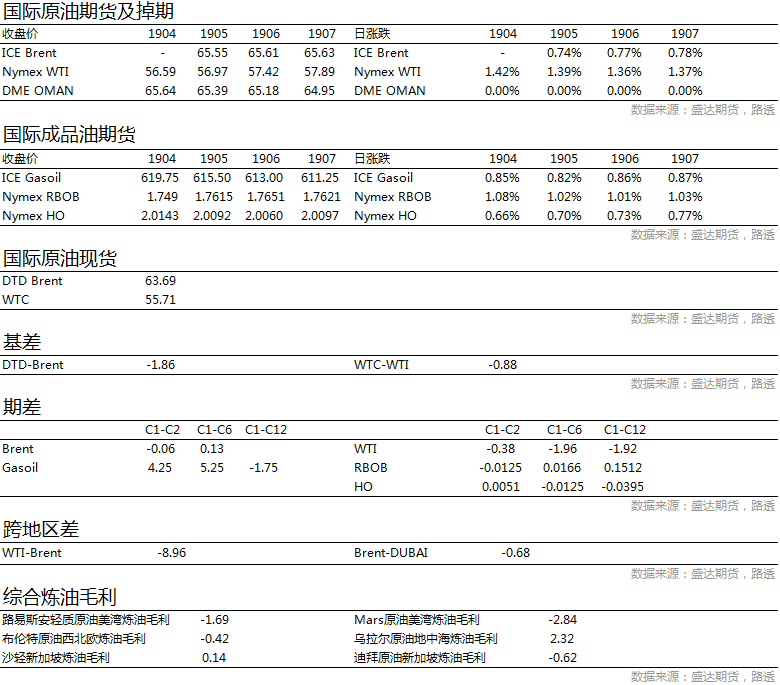 国际原油期货及掉期

| 收盘价 | 1904 | 1905 | 1906 | 1907 | 日涨跌 | 1904 | 1905 | 1906 | 1907 |
|---|---|---|---|---|---|---|---|---|---|
| ICE Brent | - | 65.55 | 65.61 | 65.63 | ICE Brent | - | 0.74% | 0.77% | 0.78% |
| Nymex WTI | 56.59 | 56.97 | 57.42 | 57.89 | Nymex WTI | 1.42% | 1.39% | 1.36% | 1.37% |
| DME OMAN | 65.64 | 65.39 | 65.18 | 64.95 | DME OMAN | 0.00% | 0.00% | 0.00% | 0.00% |

数据来源：盛达期货，路透

国际成品油期货

| 收盘价 | 1904 | 1905 | 1906 | 1907 | 日涨跌 | 1904 | 1905 | 1906 | 1907 |
|---|---|---|---|---|---|---|---|---|---|
| ICE Gasoil | 619.75 | 615.50 | 613.00 | 611.25 | ICE Gasoil | 0.85% | 0.82% | 0.86% | 0.87% |
| Nymex RBOB | 1.749 | 1.7615 | 1.7651 | 1.7621 | Nymex RBOB | 1.08% | 1.02% | 1.01% | 1.03% |
| Nymex HO | 2.0143 | 2.0092 | 2.0060 | 2.0097 | Nymex HO | 0.66% | 0.70% | 0.73% | 0.77% |

数据来源：盛达期货，路透

国际原油现货

| DTD Brent | 63.69 |
|---|---|
| WTC | 55.71 |

数据来源：盛达期货，路透

基差

| DTD-Brent | -1.86 | WTC-WTI | -0.88 |
|---|---|---|---|

数据来源：盛达期货，路透

期差

| | C1-C2 | C1-C6 | C1-C12 | | C1-C2 | C1-C6 | C1-C12 |
|---|---|---|---|---|---|---|---|
| Brent | -0.06 | 0.13 | | WTI | -0.38 | -1.96 | -1.92 |
| Gasoil | 4.25 | 5.25 | -1.75 | RBOB | -0.0125 | 0.0166 | 0.1512 |
| | | | | HO | 0.0051 | -0.0125 | -0.0395 |

数据来源：盛达期货，路透

跨地区差

| WTI-Brent | -8.96 | Brent-DUBAI | -0.68 |
|---|---|---|---|

数据来源：盛达期货，路透

综合炼油毛利

| 路易斯安轻质原油美湾炼油毛利 | -1.69 | Mars原油美湾炼油毛利 | -2.84 |
|---|---|---|---|
| 布伦特原油西北欧炼油毛利 | -0.42 | 乌拉尔原油地中海炼油毛利 | 2.32 |
| 沙轻新加坡炼油毛利 | 0.14 | 迪拜原油新加坡炼油毛利 | -0.62 |

数据来源：盛达期货，路透